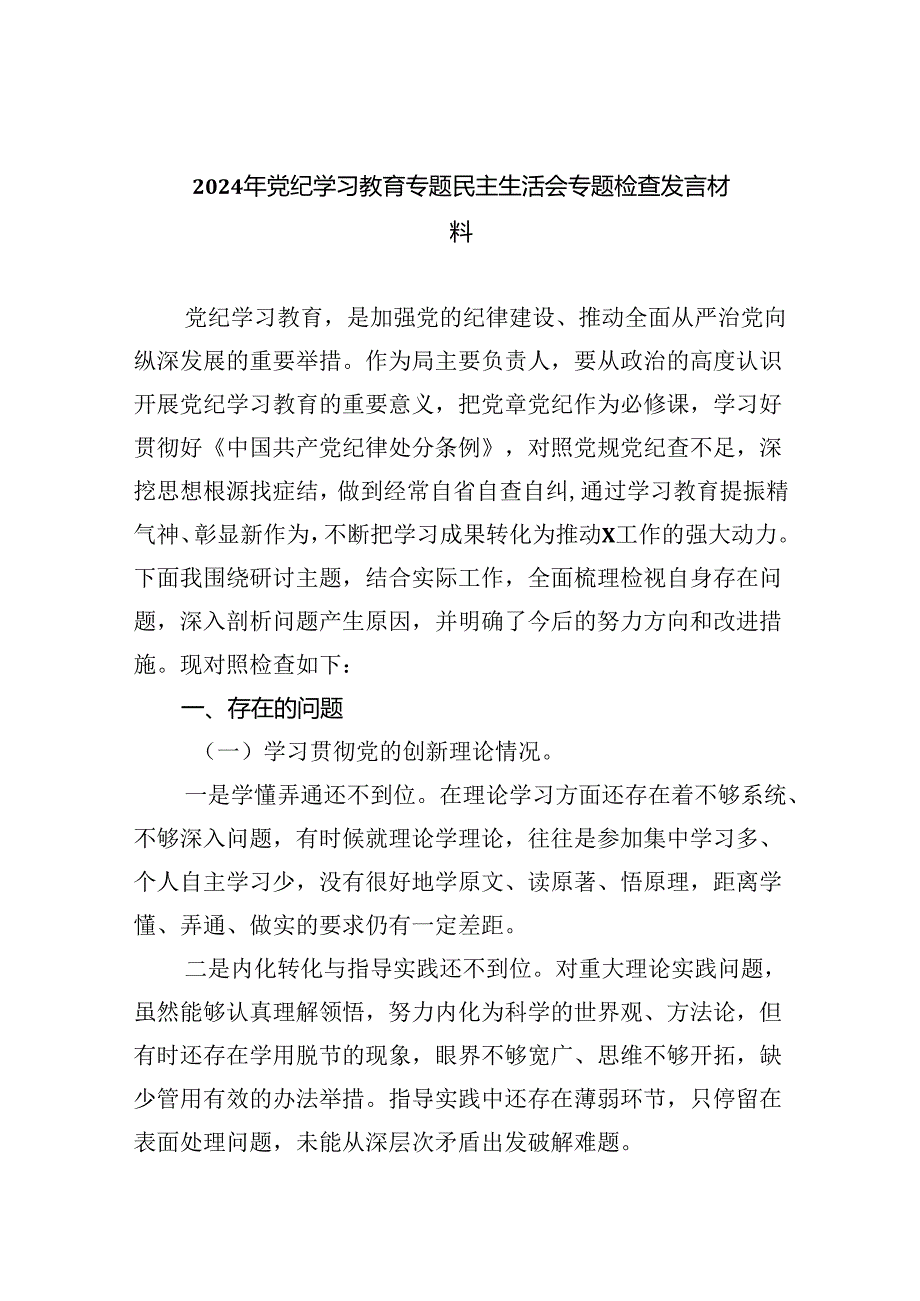 2024年党纪学习教育专题民主生活会专题检查发言材料

党纪学习教育，是加强党的纪律建设、推动全面从严治党向纵深发展的重要举措。作为局主要负责人，要从政治的高度认识开展党纪学习教育的重要意义，把党章党纪作为必修课，学习好贯彻好《中国共产党纪律处分条例》，对照党规党纪查不足，深挖思想根源找症结，做到经常自省自查自纠，通过学习教育提振精气神、彰显新作为，不断把学习成果转化为推动X工作的强大动力。下面我围绕研讨主题，结合实际工作，全面梳理检视自身存在问题，深入剖析问题产生原因，并明确了今后的努力方向和改进措施。现对照检查如下：

一、存在的问题

（一）学习贯彻党的创新理论情况。

一是学懂弄通还不到位。在理论学习方面还存在着不够系统、不够深入问题，有时候就理论学理论，往往是参加集中学习多、个人自主学习少，没有很好地学原文、读原著、悟原理，距离学懂、弄通、做实的要求仍有一定差距。

二是内化转化与指导实践还不到位。对重大理论实践问题，虽然能够认真理解领悟，努力内化为科学的世界观、方法论，但有时还存在学用脱节的现象，眼界不够宽广、思维不够开拓，缺少管用有效的办法举措。指导实践中还存在薄弱环节，只停留在表面处理问题，未能从深层次矛盾出发破解难题。